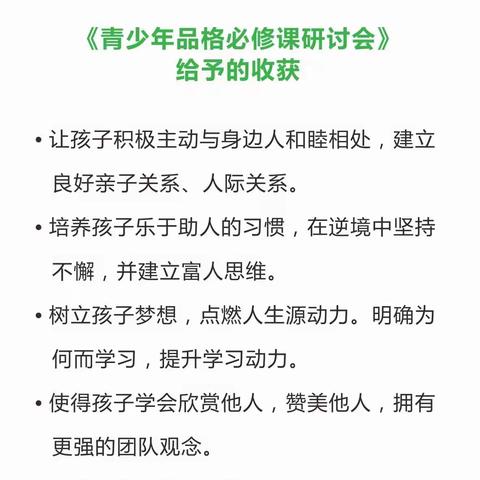 《青少年品格必修课研讨会》
给予的收获

• 让孩子积极主动与身边人和睦相处，建立良好亲子关系、人际关系。

• 培养孩子乐于助人的习惯，在逆境中坚持不懈，并建立富人思维。

• 树立孩子梦想，点燃人生源动力。明确为何而学习，提升学习动力。

• 使得孩子学会欣赏他人，赞美他人，拥有更强的团队观念。